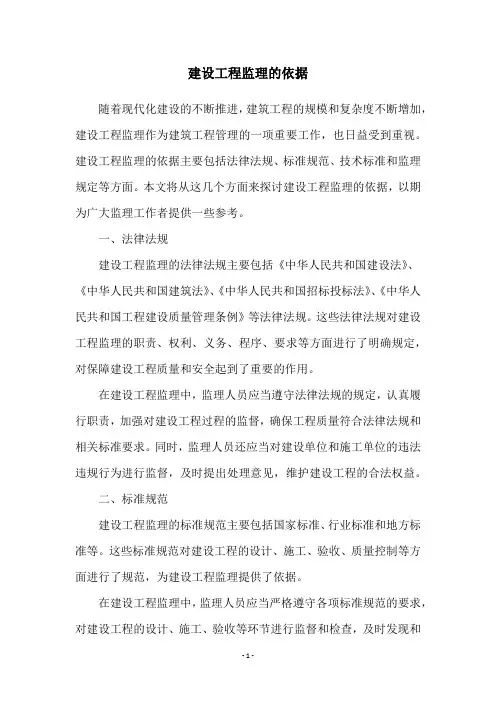 建设工程监理的依据

随着现代化建设的不断推进，建筑工程的规模和复杂度不断增加，建设工程监理作为建筑工程管理的一项重要工作，也日益受到重视。建设工程监理的依据主要包括法律法规、标准规范、技术标准和监理规定等方面。本文将从这几个方面来探讨建设工程监理的依据，以期为广大监理工作者提供一些参考。

一、法律法规

建设工程监理的法律法规主要包括《中华人民共和国建设法》、《中华人民共和国建筑法》、《中华人民共和国招标投标法》、《中华人民共和国工程建设质量管理条例》等法律法规。这些法律法规对建设工程监理的职责、权利、义务、程序、要求等方面进行了明确规定，对保障建设工程质量和安全起到了重要的作用。

在建设工程监理中，监理人员应当遵守法律法规的规定，认真履行职责，加强对建设工程过程的监督，确保工程质量符合法律法规和相关标准要求。同时，监理人员还应当对建设单位和施工单位的违法违规行为进行监督，及时提出处理意见，维护建设工程的合法权益。

二、标准规范

建设工程监理的标准规范主要包括国家标准、行业标准和地方标准等。这些标准规范对建设工程的设计、施工、验收、质量控制等方面进行了规范，为建设工程监理提供了依据。

在建设工程监理中，监理人员应当严格遵守各项标准规范的要求，对建设工程的设计、施工、验收等环节进行监督和检查，及时发现和

- 1 -